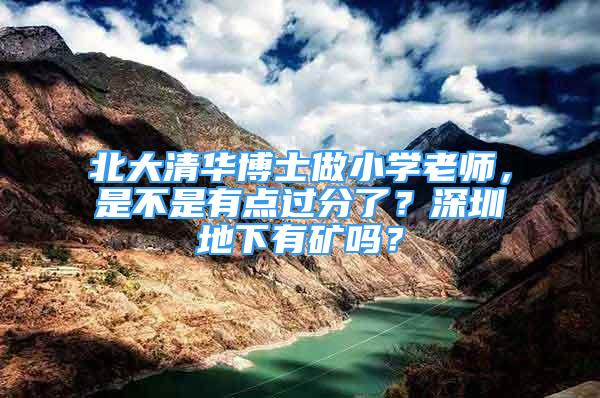 北大清华博士做小学老师，是不是有点过分了？深圳地下有矿吗？